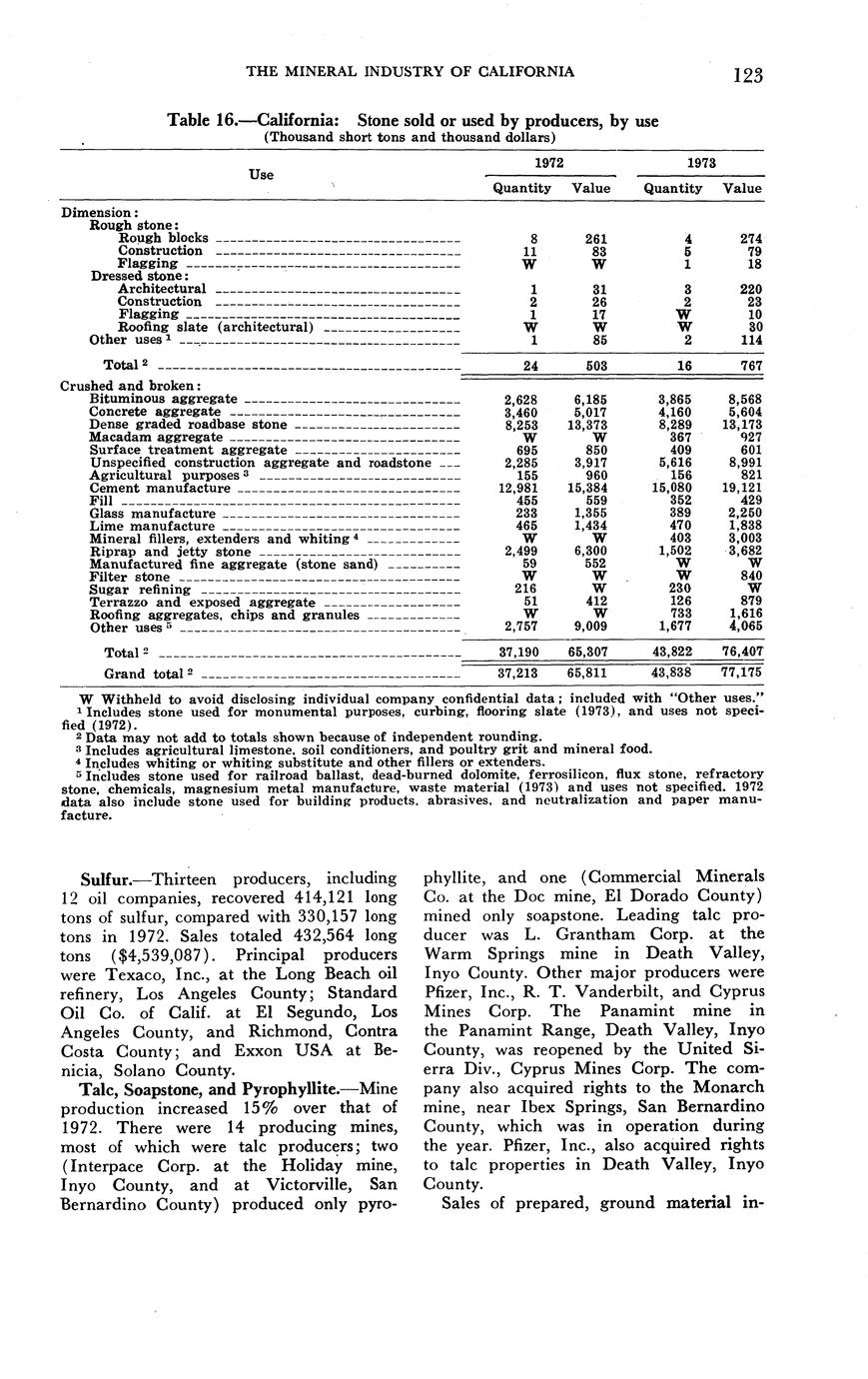 THE MINERAL INDUSTRY OF CALIFORNIA 123

Table 16.—California: Stone sold or used by producers, by use
(Thousand short tons and thousand dollars)

| Use | 1972 Quantity | 1972 Value | 1973 Quantity | 1973 Value |
|---|---|---|---|---|
| Dimension: | | | | |
| Rough stone: | | | | |
| Rough blocks | 8 | 261 | 4 | 274 |
| Construction | 11 | 83 | 5 | 79 |
| Flagging | W | W | 1 | 18 |
| Dressed stone: | | | | |
| Architectural | 1 | 31 | 3 | 220 |
| Construction | 2 | 26 | 2 | 23 |
| Flagging | 1 | 17 | W | 10 |
| Roofing slate (architectural) | W | W | W | 30 |
| Other uses $^1$ | 1 | 85 | 2 | 114 |
| Total $^2$ | 24 | 503 | 16 | 767 |
| Crushed and broken: | | | | |
| Bituminous aggregate | 2,628 | 6,185 | 3,865 | 8,568 |
| Concrete aggregate | 3,460 | 5,017 | 4,160 | 5,604 |
| Dense graded roadbase stone | 8,253 | 13,373 | 8,289 | 13,173 |
| Macadam aggregate | W | W | 367 | 927 |
| Surface treatment aggregate | 695 | 850 | 409 | 601 |
| Unspecified construction aggregate and roadstone | 2,285 | 3,917 | 5,616 | 8,991 |
| Agricultural purposes $^3$ | 155 | 960 | 156 | 821 |
| Cement manufacture | 12,981 | 15,384 | 15,080 | 19,121 |
| Fill | 455 | 559 | 352 | 429 |
| Glass manufacture | 233 | 1,355 | 389 | 2,250 |
| Lime manufacture | 465 | 1,434 | 470 | 1,838 |
| Mineral fillers, extenders and whiting $^4$ | W | W | 403 | 3,003 |
| Riprap and jetty stone | 2,499 | 6,300 | 1,502 | 3,682 |
| Manufactured fine aggregate (stone sand) | 59 | 552 | W | W |
| Filter stone | W | W | W | 840 |
| Sugar refining | 216 | W | 230 | W |
| Terrazzo and exposed aggregate | 51 | 412 | 126 | 879 |
| Roofing aggregates, chips and granules | W | W | 733 | 1,616 |
| Other uses $^5$ | 2,757 | 9,009 | 1,677 | 4,065 |
| Total $^2$ | 37,190 | 65,307 | 43,822 | 76,407 |
| Grand total $^2$ | 37,213 | 65,811 | 43,838 | 77,175 |

W Withheld to avoid disclosing individual company confidential data; included with "Other uses."
$^1$ Includes stone used for monumental purposes, curbing, flooring slate (1973), and uses not specified (1972).
$^2$ Data may not add to totals shown because of independent rounding.
$^3$ Includes agricultural limestone, soil conditioners, and poultry grit and mineral food.
$^4$ Includes whiting or whiting substitute and other fillers or extenders.
$^5$ Includes stone used for railroad ballast, dead-burned dolomite, ferrosilicon, flux stone, refractory stone, chemicals, magnesium metal manufacture, waste material (1973) and uses not specified. 1972 data also include stone used for building products, abrasives, and neutralization and paper manufacture.

Sulfur.—Thirteen producers, including 12 oil companies, recovered 414,121 long tons of sulfur, compared with 330,157 long tons in 1972. Sales totaled 432,564 long tons ($4,539,087). Principal producers were Texaco, Inc., at the Long Beach oil refinery, Los Angeles County; Standard Oil Co. of Calif. at El Segundo, Los Angeles County, and Richmond, Contra Costa County; and Exxon USA at Benicia, Solano County.

Talc, Soapstone, and Pyrophyllite.—Mine production increased 15% over that of 1972. There were 14 producing mines, most of which were talc producers; two (Interpace Corp. at the Holiday mine, Inyo County, and at Victorville, San Bernardino County) produced only pyrophyllite, and one (Commercial Minerals Co. at the Doc mine, El Dorado County) mined only soapstone. Leading talc producer was L. Grantham Corp. at the Warm Springs mine in Death Valley, Inyo County. Other major producers were Pfizer, Inc., R. T. Vanderbilt, and Cyprus Mines Corp. The Panamint mine in the Panamint Range, Death Valley, Inyo County, was reopened by the United Sierra Div., Cyprus Mines Corp. The company also acquired rights to the Monarch mine, near Ibex Springs, San Bernardino County, which was in operation during the year. Pfizer, Inc., also acquired rights to talc properties in Death Valley, Inyo County.

Sales of prepared, ground material in-